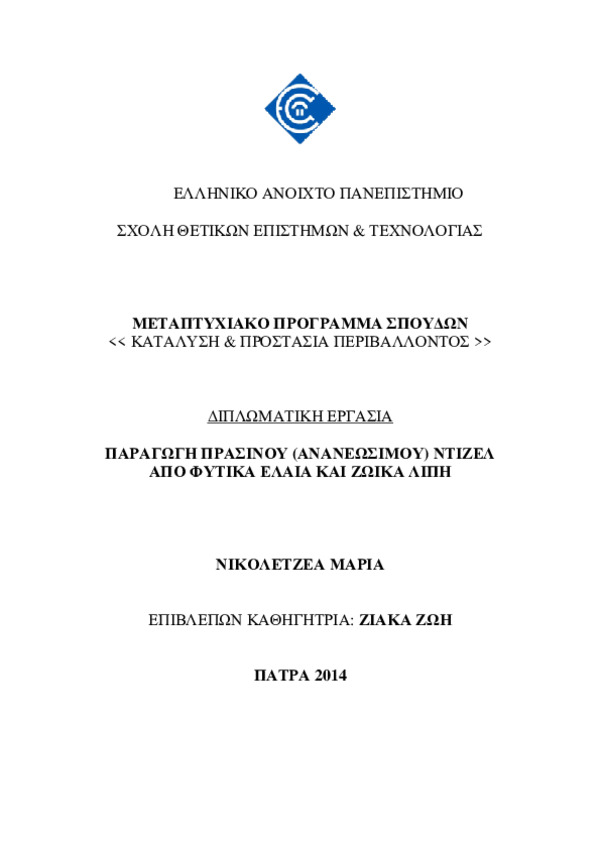 ΕΛΛΗΝΙΚΟ ΑΝΟΙΧΤΟ ΠΑΝΕΠΙΣΤΗΜΙΟ

ΣΧΟΛΗ ΘΕΤΙΚΩΝ ΕΠΙΣΤΗΜΩΝ & ΤΕΧΝΟΛΟΓΙΑΣ

ΜΕΤΑΠΤΥΧΙΑΚΟ ΠΡΟΓΡΑΜΜΑ ΣΠΟΥΔΩΝ
<< ΚΑΤΑΛΥΣΗ & ΠΡΟΣΤΑΣΙΑ ΠΕΡΙΒΑΛΛΟΝΤΟΣ >>

ΔΙΠΛΩΜΑΤΙΚΗ ΕΡΓΑΣΙΑ

ΠΑΡΑΓΩΓΗ ΠΡΑΣΙΝΟΥ (ΑΝΑΝΕΩΣΙΜΟΥ) ΝΤΙΖΕΛ
ΑΠΟ ΦΥΤΙΚΑ ΕΛΑΙΑ ΚΑΙ ΖΩΙΚΑ ΛΙΠΗ

ΝΙΚΟΛΕΤΖΕΑ ΜΑΡΙΑ

ΕΠΙΒΛΕΠΩΝ ΚΑΘΗΓΗΤΡΙΑ: ΖΙΑΚΑ ΖΩΗ

ΠΑΤΡΑ 2014